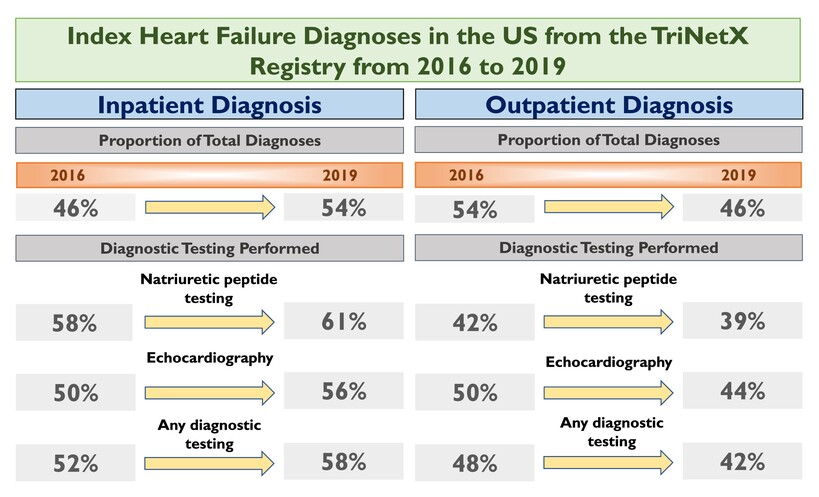 Index Heart Failure Diagnoses in the US from the TriNetX Registry from 2016 to 2019

Inpatient Diagnosis

Proportion of Total Diagnoses

2016 2019

46% 54%

Diagnostic Testing Performed

Natriuretic peptide testing

58% 61%

Echocardiography

50% 56%

Any diagnostic testing

52% 58%

Outpatient Diagnosis

Proportion of Total Diagnoses

2016 2019

54% 46%

Diagnostic Testing Performed

Natriuretic peptide testing

42% 39%

Echocardiography

50% 44%

Any diagnostic testing

48% 42%